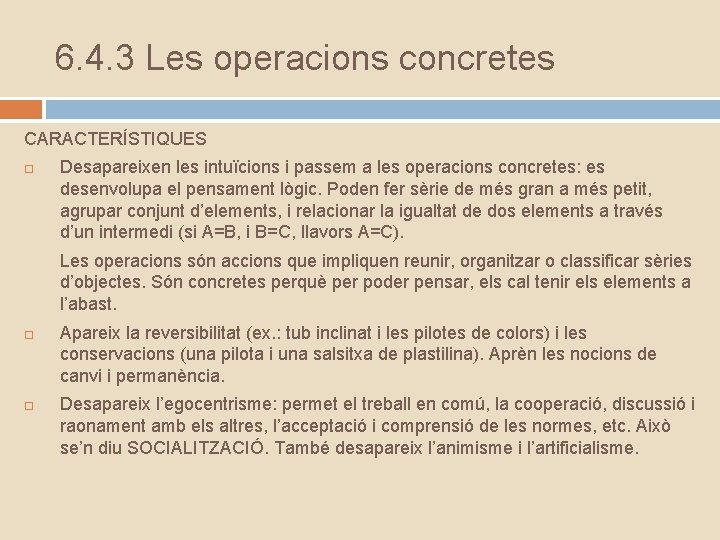 6.4.3 Les operacions concretes

CARACTERÍSTIQUES

Desapareixen les intuïcions i passem a les operacions concretes: es desenvolupa el pensament lògic. Poden fer sèrie de més gran a més petit, agrupar conjunt d'elements, i relacionar la igualtat de dos elements a través d'un intermedi (si A=B, i B=C, llavors A=C).

Les operacions són accions que impliquen reunir, organitzar o classificar sèries d'objectes. Són concretes perquè per poder pensar, els cal tenir els elements a l'abast.

Apareix la reversibilitat (ex.: tub inclinat i les pilotes de colors) i les conservacions (una pilota i una salsitxa de plastilina). Aprèn les nocions de canvi i permanència.

Desapareix l'egocentrisme: permet el treball en comú, la cooperació, discussió i raonament amb els altres, l'acceptació i comprensió de les normes, etc. Això se'n diu SOCIALITZACIÓ. També desapareix l'animisme i l'artificialisme.